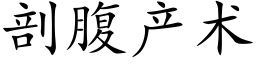 剖腹产术